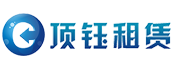 顶钰租赁